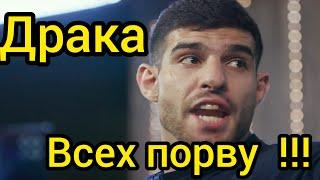 Драка

Всех порву !!!